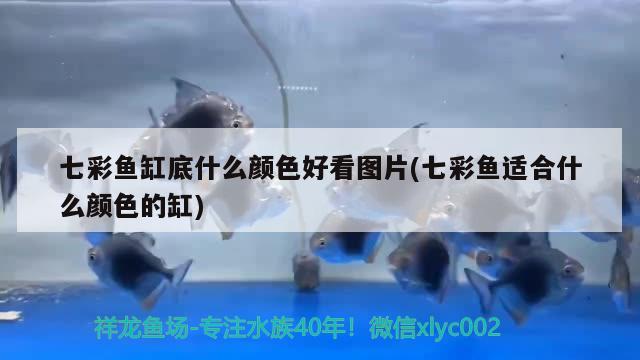 七彩鱼缸底什么颜色好看图片(七彩鱼适合什么颜色的缸)

祥龙鱼场-专注水族40年！微信xlyc002